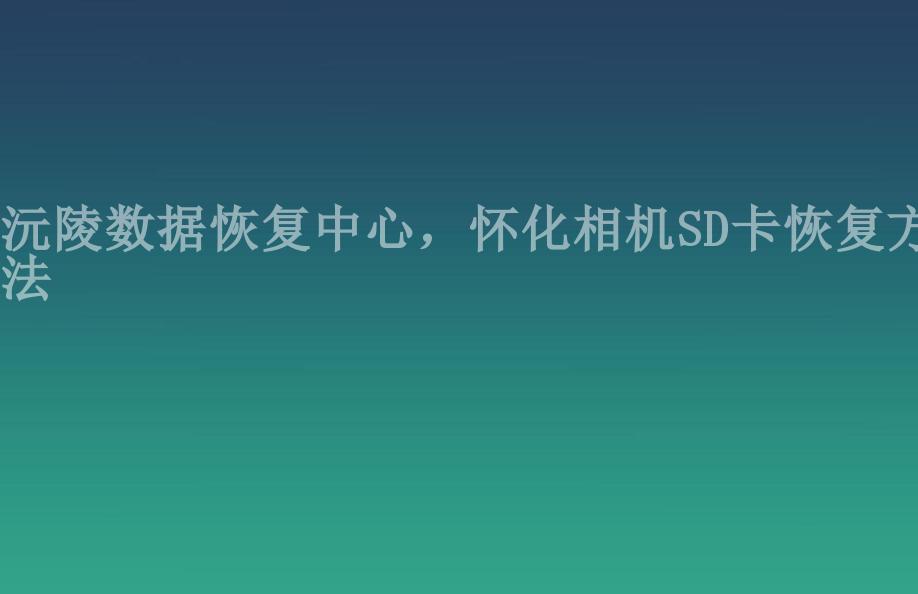 沅陵数据恢复中心，怀化相机SD卡恢复方法